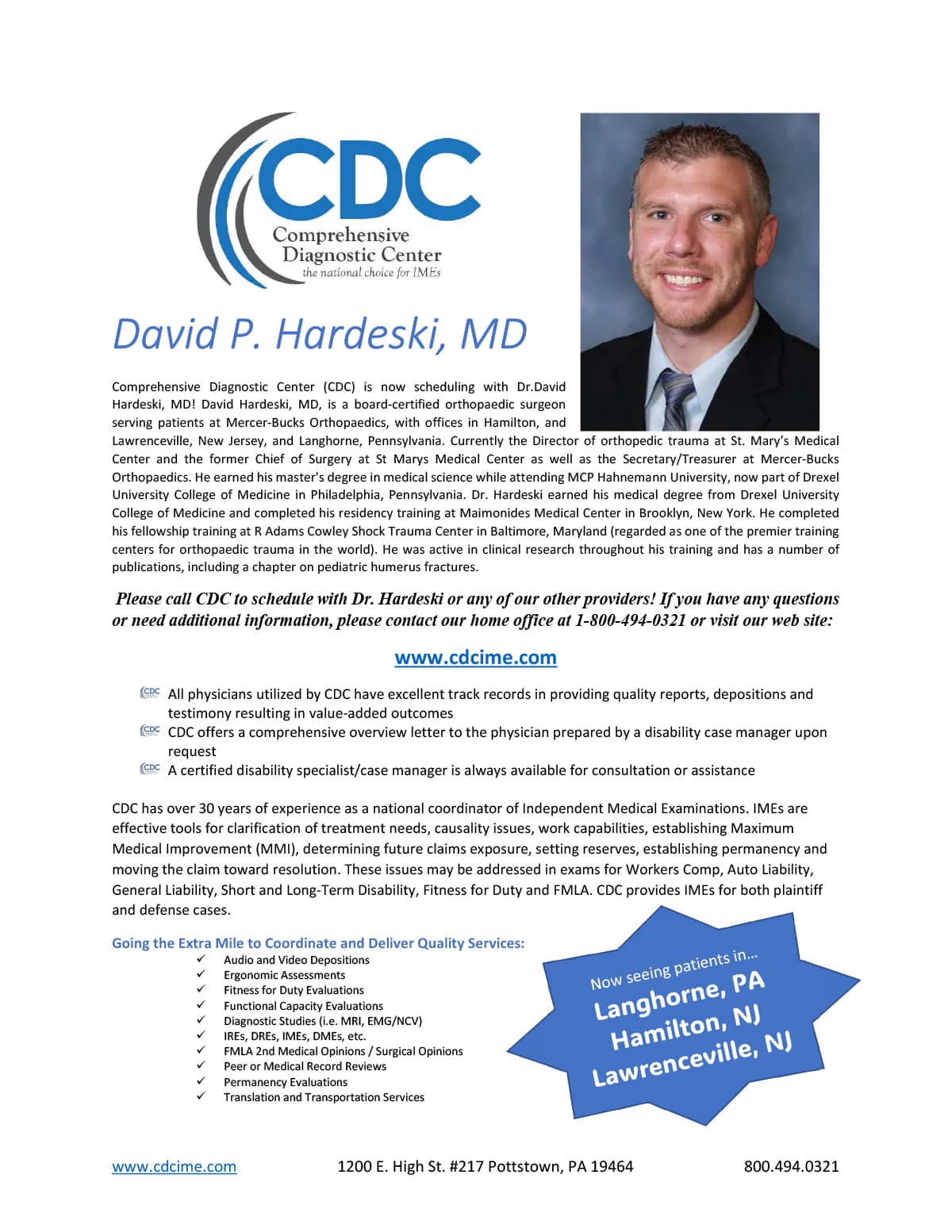 CDC
Comprehensive Diagnostic Center
the national choice for IMEs

David P. Hardeski, MD

Comprehensive Diagnostic Center (CDC) is now scheduling with Dr.David Hardeski, MD! David Hardeski, MD, is a board-certified orthopaedic surgeon serving patients at Mercer-Bucks Orthopaedics, with offices in Hamilton, and Lawrenceville, New Jersey, and Langhorne, Pennsylvania. Currently the Director of orthopedic trauma at St. Mary's Medical Center and the former Chief of Surgery at St Marys Medical Center as well as the Secretary/Treasurer at Mercer-Bucks Orthopaedics. He earned his master's degree in medical science while attending MCP Hahnemann University, now part of Drexel University College of Medicine in Philadelphia, Pennsylvania. Dr. Hardeski earned his medical degree from Drexel University College of Medicine and completed his residency training at Maimonides Medical Center in Brooklyn, New York. He completed his fellowship training at R Adams Cowley Shock Trauma Center in Baltimore, Maryland (regarded as one of the premier training centers for orthopaedic trauma in the world). He was active in clinical research throughout his training and has a number of publications, including a chapter on pediatric humerus fractures.

Please call CDC to schedule with Dr. Hardeski or any of our other providers! If you have any questions or need additional information, please contact our home office at 1-800-494-0321 or visit our web site:

www.cdcime.com

CDC All physicians utilized by CDC have excellent track records in providing quality reports, depositions and testimony resulting in value-added outcomes
CDC CDC offers a comprehensive overview letter to the physician prepared by a disability case manager upon request
CDC A certified disability specialist/case manager is always available for consultation or assistance

CDC has over 30 years of experience as a national coordinator of Independent Medical Examinations. IMEs are effective tools for clarification of treatment needs, causality issues, work capabilities, establishing Maximum Medical Improvement (MMI), determining future claims exposure, setting reserves, establishing permanency and moving the claim toward resolution. These issues may be addressed in exams for Workers Comp, Auto Liability, General Liability, Short and Long-Term Disability, Fitness for Duty and FMLA. CDC provides IMEs for both plaintiff and defense cases.

Going the Extra Mile to Coordinate and Deliver Quality Services:
✓ Audio and Video Depositions
✓ Ergonomic Assessments
✓ Fitness for Duty Evaluations
✓ Functional Capacity Evaluations
✓ Diagnostic Studies (i.e. MRI, EMG/NCV)
✓ IREs, DREs, IMEs, DMEs, etc.
✓ FMLA 2nd Medical Opinions / Surgical Opinions
✓ Peer or Medical Record Reviews
✓ Permanency Evaluations
✓ Translation and Transportation Services

Now seeing patients in...
Langhorne, PA
Hamilton, NJ
Lawrenceville, NJ

www.cdcime.com 1200 E. High St. #217 Pottstown, PA 19464 800.494.0321